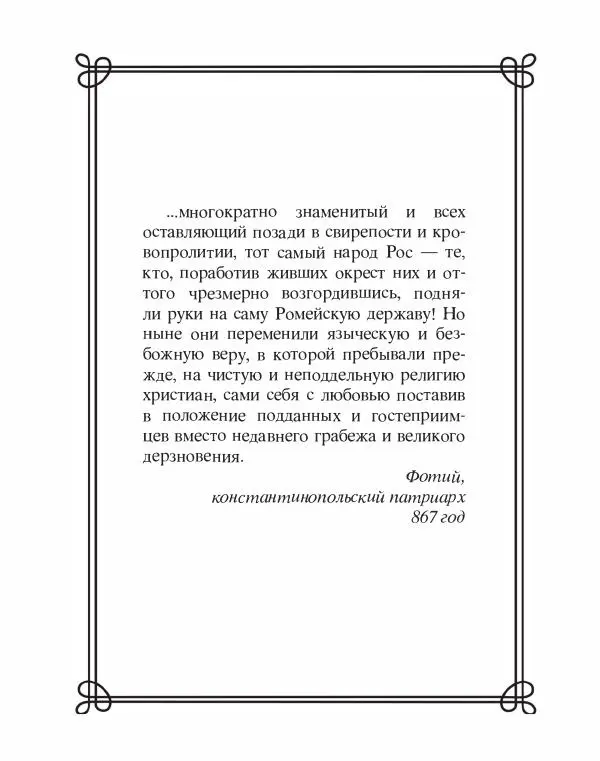 ...многократно знаменитый и всех оставляющий позади в свирепости и кровопролитии, тот самый народ Рос — те, кто, поработив живших окрест них и оттого чрезмерно возгордившись, подняли руки на саму Ромейскую державу! Но ныне они переменили языческую и безбожную веру, в которой пребывали прежде, на чистую и неподдельную религию христиан, сами себя с любовью поставив в положение подданных и гостеприимцев вместо недавнего грабежа и великого дерзновения.

Фотий,
константинопольский патриарх
867 год